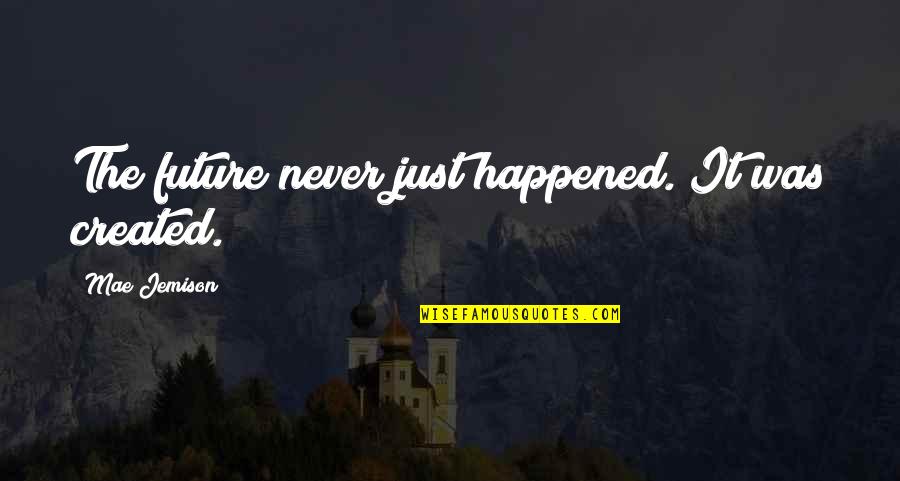 The future never just happened. It was created.

Mae Jemison

WISEFAMOUSQUOTES.COM